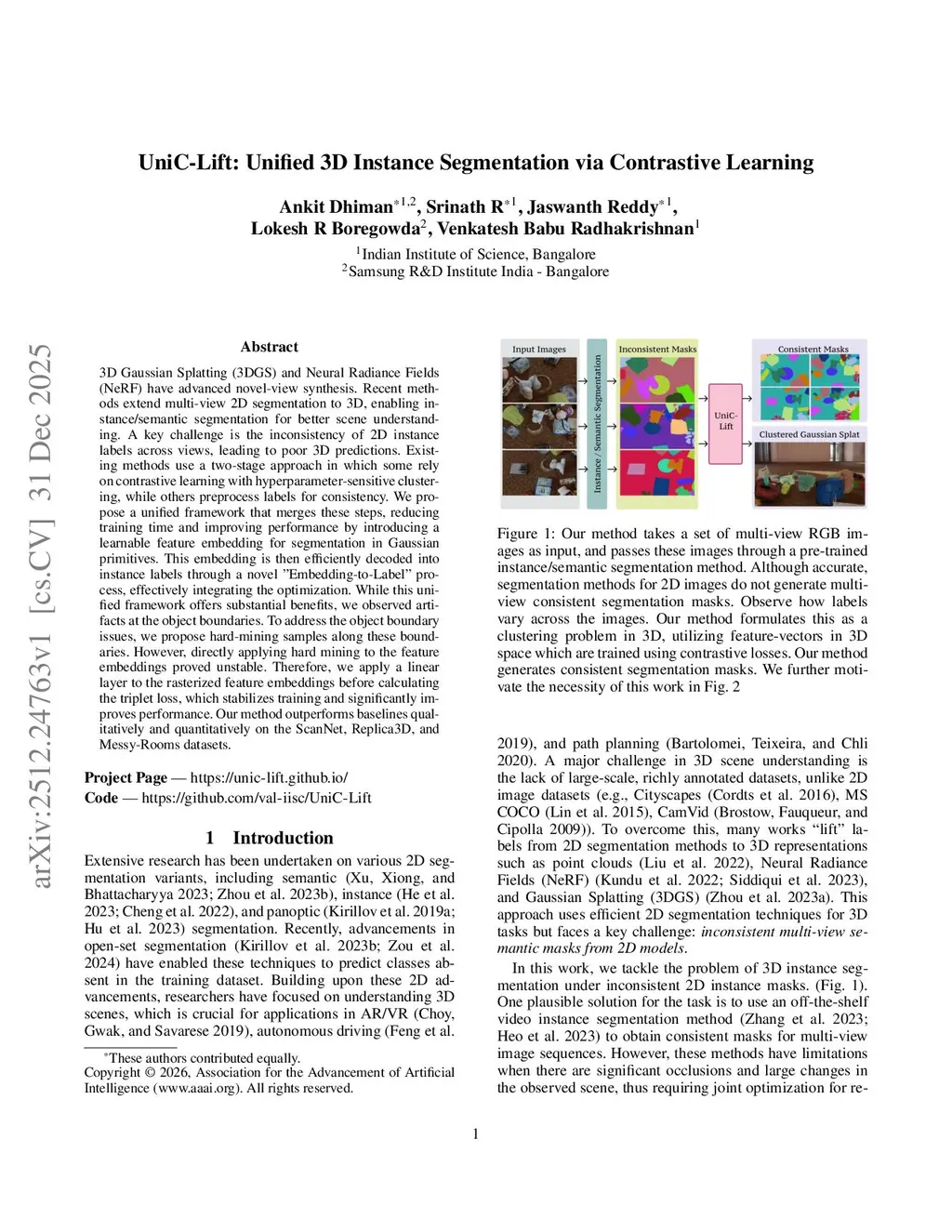 arXiv:2512.24763v1 [cs.CV] 31 Dec 2025

UniC-Lift: Unified 3D Instance Segmentation via Contrastive Learning

Ankit Dhiman$^{*1,2}$, Srinath R$^{*1}$, Jaswanth Reddy$^{*1}$,
Lokesh R Boregowda$^{2}$, Venkatesh Babu Radhakrishnan$^{1}$

$^{1}$Indian Institute of Science, Bangalore
$^{2}$Samsung R&D Institute India - Bangalore

Abstract

3D Gaussian Splatting (3DGS) and Neural Radiance Fields (NeRF) have advanced novel-view synthesis. Recent methods extend multi-view 2D segmentation to 3D, enabling instance/semantic segmentation for better scene understanding. A key challenge is the inconsistency of 2D instance labels across views, leading to poor 3D predictions. Existing methods use a two-stage approach in which some rely on contrastive learning with hyperparameter-sensitive clustering, while others preprocess labels for consistency. We propose a unified framework that merges these steps, reducing training time and improving performance by introducing a learnable feature embedding for segmentation in Gaussian primitives. This embedding is then efficiently decoded into instance labels through a novel "Embedding-to-Label" process, effectively integrating the optimization. While this unified framework offers substantial benefits, we observed artifacts at the object boundaries. To address the object boundary issues, we propose hard-mining samples along these boundaries. However, directly applying hard mining to the feature embeddings proved unstable. Therefore, we apply a linear layer to the rasterized feature embeddings before calculating the triplet loss, which stabilizes training and significantly improves performance. Our method outperforms baselines qualitatively and quantitatively on the ScanNet, Replica3D, and Messy-Rooms datasets.

Project Page — https://unic-lift.github.io/
Code — https://github.com/val-iisc/UniC-Lift

1 Introduction

Extensive research has been undertaken on various 2D segmentation variants, including semantic (Xu, Xiong, and Bhattacharyya 2023; Zhou et al. 2023b), instance (He et al. 2023; Cheng et al. 2022), and panoptic (Kirillov et al. 2019a; Hu et al. 2023) segmentation. Recently, advancements in open-set segmentation (Kirillov et al. 2023b; Zou et al. 2024) have enabled these techniques to predict classes absent in the training dataset. Building upon these 2D advancements, researchers have focused on understanding 3D scenes, which is crucial for applications in AR/VR (Choy, Gwak, and Savarese 2019), autonomous driving (Feng et al.

*These authors contributed equally.
Copyright © 2026, Association for the Advancement of Artificial Intelligence (www.aaai.org). All rights reserved.

Input Images
Instance / Semantic Segmentation
Inconsistent Masks
UniC-Lift
Consistent Masks
Clustered Gaussian Splat

Figure 1: Our method takes a set of multi-view RGB images as input, and passes these images through a pre-trained instance/semantic segmentation method. Although accurate, segmentation methods for 2D images do not generate multi-view consistent segmentation masks. Observe how labels vary across the images. Our method formulates this as a clustering problem in 3D, utilizing feature-vectors in 3D space which are trained using contrastive losses. Our method generates consistent segmentation masks. We further motivate the necessity of this work in Fig. 2

2019), and path planning (Bartolomei, Teixeira, and Chli 2020). A major challenge in 3D scene understanding is the lack of large-scale, richly annotated datasets, unlike 2D image datasets (e.g., Cityscapes (Cordts et al. 2016), MS COCO (Lin et al. 2015), CamVid (Brostow, Fauqueur, and Cipolla 2009)). To overcome this, many works "lift" labels from 2D segmentation methods to 3D representations such as point clouds (Liu et al. 2022), Neural Radiance Fields (NeRF) (Kundu et al. 2022; Siddiqui et al. 2023), and Gaussian Splatting (3DGS) (Zhou et al. 2023a). This approach uses efficient 2D segmentation techniques for 3D tasks but faces a key challenge: inconsistent multi-view semantic masks from 2D models.

In this work, we tackle the problem of 3D instance segmentation under inconsistent 2D instance masks. (Fig. 1). One plausible solution for the task is to use an off-the-shelf video instance segmentation method (Zhang et al. 2023; Heo et al. 2023) to obtain consistent masks for multi-view image sequences. However, these methods have limitations when there are significant occlusions and large changes in the observed scene, thus requiring joint optimization for re-

1